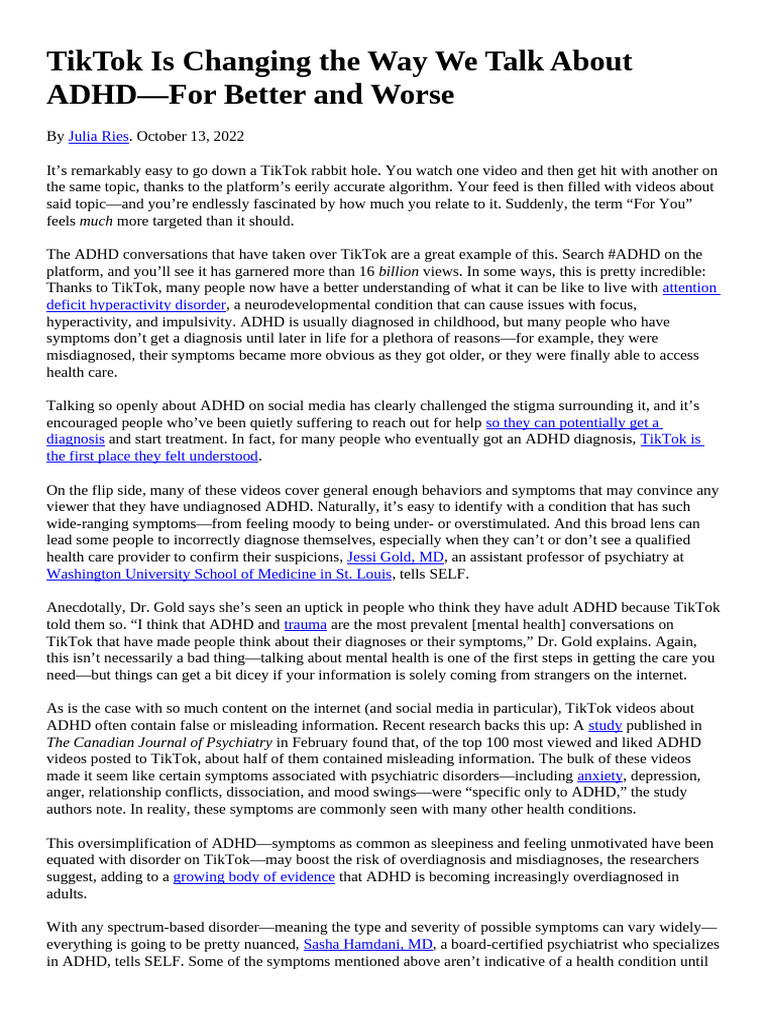 TikTok Is Changing the Way We Talk About ADHD—For Better and Worse

By Julia Ries. October 13, 2022

It's remarkably easy to go down a TikTok rabbit hole. You watch one video and then get hit with another on the same topic, thanks to the platform's eerily accurate algorithm. Your feed is then filled with videos about said topic—and you're endlessly fascinated by how much you relate to it. Suddenly, the term "For You" feels much more targeted than it should.

The ADHD conversations that have taken over TikTok are a great example of this. Search #ADHD on the platform, and you'll see it has garnered more than 16 billion views. In some ways, this is pretty incredible: Thanks to TikTok, many people now have a better understanding of what it can be like to live with attention deficit hyperactivity disorder, a neurodevelopmental condition that can cause issues with focus, hyperactivity, and impulsivity. ADHD is usually diagnosed in childhood, but many people who have symptoms don't get a diagnosis until later in life for a plethora of reasons—for example, they were misdiagnosed, their symptoms became more obvious as they got older, or they were finally able to access health care.

Talking so openly about ADHD on social media has clearly challenged the stigma surrounding it, and it's encouraged people who've been quietly suffering to reach out for help so they can potentially get a diagnosis and start treatment. In fact, for many people who eventually got an ADHD diagnosis, TikTok is the first place they felt understood.

On the flip side, many of these videos cover general enough behaviors and symptoms that may convince any viewer that they have undiagnosed ADHD. Naturally, it's easy to identify with a condition that has such wide-ranging symptoms—from feeling moody to being under- or overstimulated. And this broad lens can lead some people to incorrectly diagnose themselves, especially when they can't or don't see a qualified health care provider to confirm their suspicions, Jessi Gold, MD, an assistant professor of psychiatry at Washington University School of Medicine in St. Louis, tells SELF.

Anecdotally, Dr. Gold says she's seen an uptick in people who think they have adult ADHD because TikTok told them so. "I think that ADHD and trauma are the most prevalent [mental health] conversations on TikTok that have made people think about their diagnoses or their symptoms," Dr. Gold explains. Again, this isn't necessarily a bad thing—talking about mental health is one of the first steps in getting the care you need—but things can get a bit dicey if your information is solely coming from strangers on the internet.

As is the case with so much content on the internet (and social media in particular), TikTok videos about ADHD often contain false or misleading information. Recent research backs this up: A study published in The Canadian Journal of Psychiatry in February found that, of the top 100 most viewed and liked ADHD videos posted to TikTok, about half of them contained misleading information. The bulk of these videos made it seem like certain symptoms associated with psychiatric disorders—including anxiety, depression, anger, relationship conflicts, dissociation, and mood swings—were "specific only to ADHD," the study authors note. In reality, these symptoms are commonly seen with many other health conditions.

This oversimplification of ADHD—symptoms as common as sleepiness and feeling unmotivated have been equated with disorder on TikTok—may boost the risk of overdiagnosis and misdiagnoses, the researchers suggest, adding to a growing body of evidence that ADHD is becoming increasingly overdiagnosed in adults.

With any spectrum-based disorder—meaning the type and severity of possible symptoms can vary widely—everything is going to be pretty nuanced, Sasha Hamdani, MD, a board-certified psychiatrist who specializes in ADHD, tells SELF. Some of the symptoms mentioned above aren't indicative of a health condition until